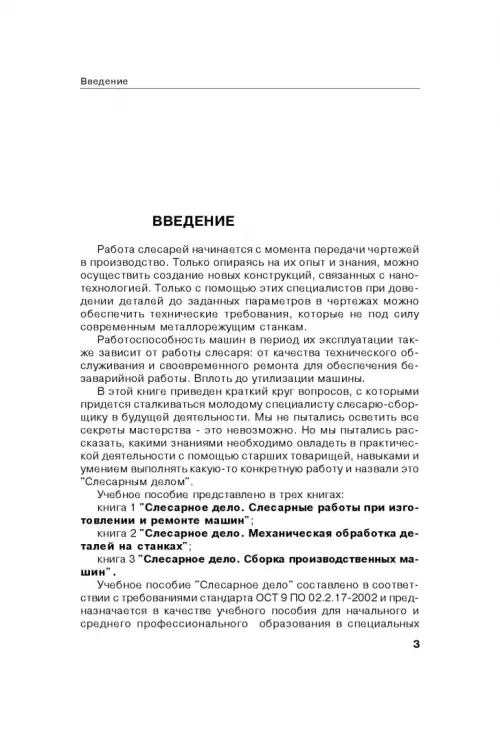 Введение

ВВЕДЕНИЕ

Работа слесарей начинается с момента передачи чертежей в производство. Только опираясь на их опыт и знания, можно осуществить создание новых конструкций, связанных с нанотехнологией. Только с помощью этих специалистов при доведении деталей до заданных параметров в чертежах можно обеспечить технические требования, которые не под силу современным металлорежущим станкам.

Работоспособность машин в период их эксплуатации также зависит от работы слесаря: от качества технического обслуживания и своевременного ремонта для обеспечения безаварийной работы. Вплоть до утилизации машины.

В этой книге приведен краткий круг вопросов, с которыми придется сталкиваться молодому специалисту слесарю-сборщику в будущей деятельности. Мы не пытались осветить все секреты мастерства - это невозможно. Но мы пытались рассказать, какими знаниями необходимо овладеть в практической деятельности с помощью старших товарищей, навыками и умением выполнять какую-то конкретную работу и назвали это "Слесарным делом".

Учебное пособие представлено в трех книгах:

книга 1 "Слесарное дело. Слесарные работы при изготовлении и ремонте машин";

книга 2 "Слесарное дело. Механическая обработка деталей на станках";

книга 3 "Слесарное дело. Сборка производственных машин".

Учебное пособие "Слесарное дело" составлено в соответствии с требованиями стандарта ОСТ 9 ПО 02.2.17-2002 и предназначается в качестве учебного пособия для начального и среднего профессионального образования в специальных

3